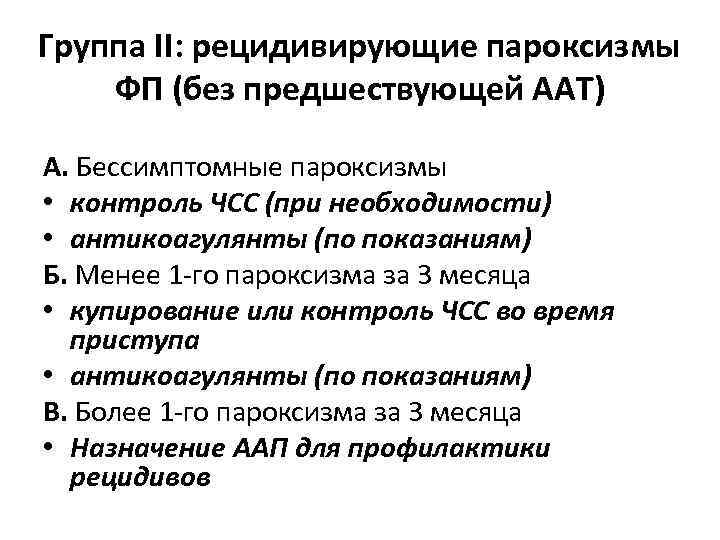 Группа II: рецидивирующие пароксизмы ФП (без предшествующей ААТ)

А. Бессимптомные пароксизмы
• контроль ЧСС (при необходимости)
• антикоагулянты (по показаниям)
Б. Менее 1-го пароксизма за 3 месяца
• купирование или контроль ЧСС во время приступа
• антикоагулянты (по показаниям)
В. Более 1-го пароксизма за 3 месяца
• Назначение ААП для профилактики рецидивов